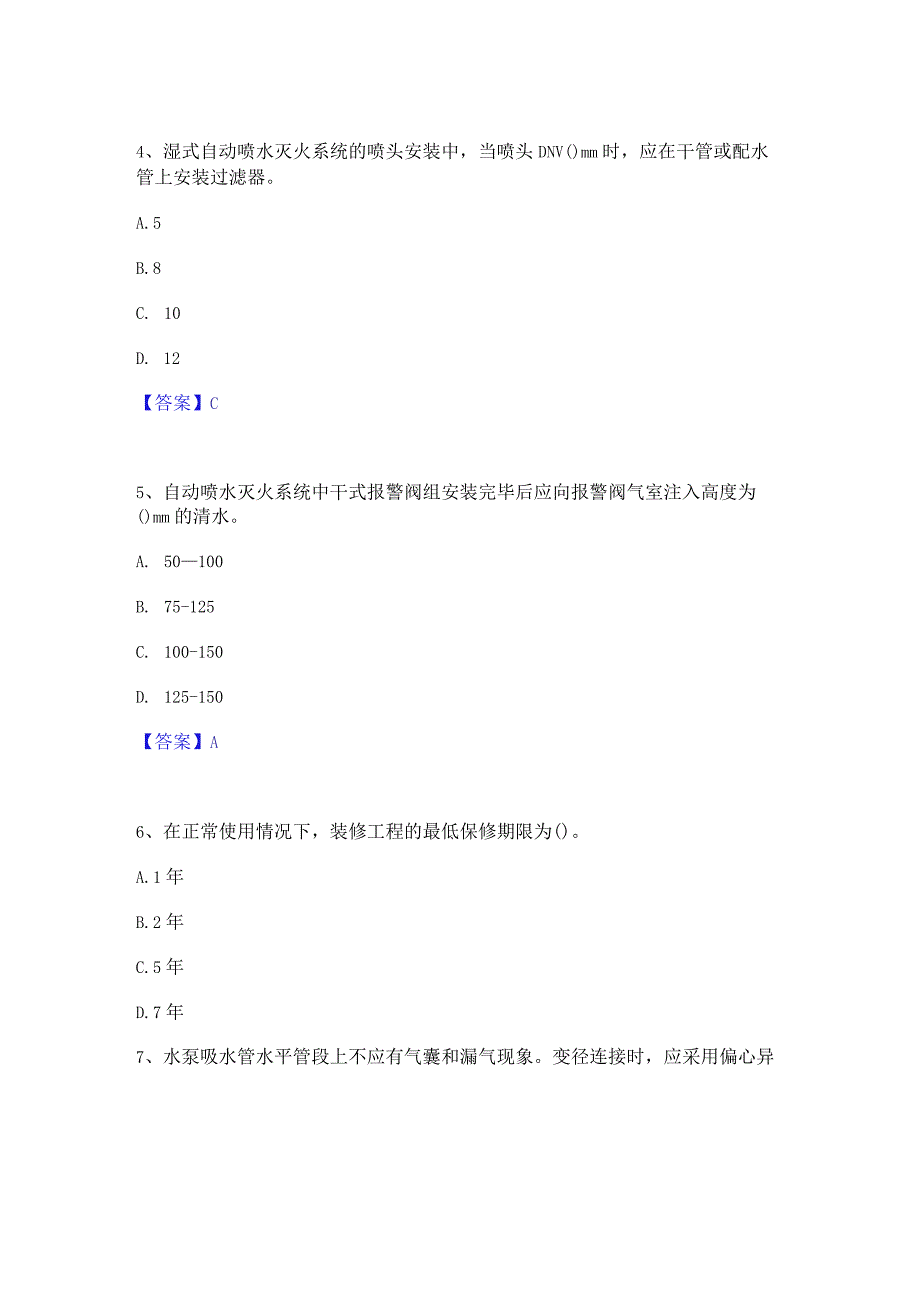 4、湿式自动喷水灭火系统的喷头安装中，当喷头 DNV()mm 时，应在干管或配水管上安装过滤器。

A.5

B.8

C. 10

D. 12

【答案】C

5、自动喷水灭火系统中干式报警阀组安装完毕后应向报警阀气室注入高度为()mm 的清水。

A. 50—100

B. 75-125

C. 100-150

D. 125-150

【答案】A

6、在正常使用情况下，装修工程的最低保修期限为()。

A.1 年

B.2 年

C.5 年

D.7 年

7、水泵吸水管水平管段上不应有气囊和漏气现象。变径连接时，应采用偏心异